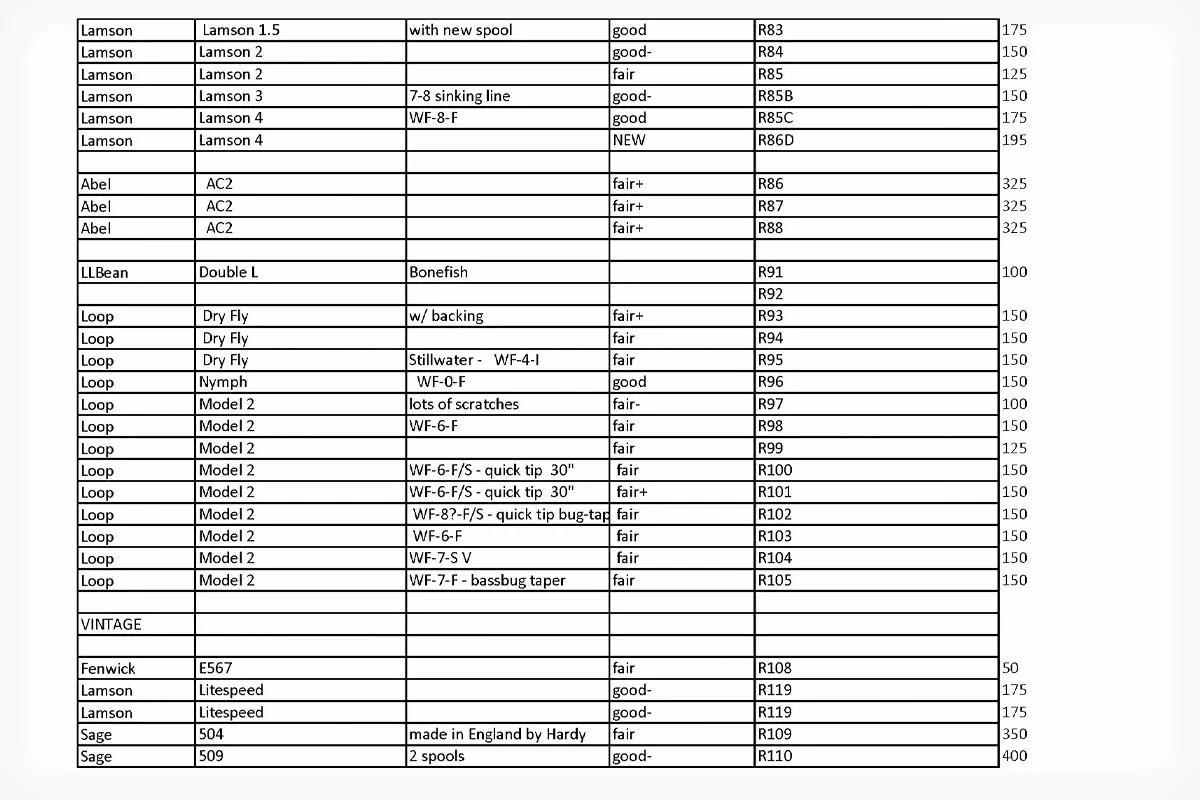 | | | | | | |
|---|---|---|---|---|---|
| Lamson | Lamson 1.5 | with new spool | good | R83 | 175 |
| Lamson | Lamson 2 | | good- | R84 | 150 |
| Lamson | Lamson 2 | | fair | R85 | 125 |
| Lamson | Lamson 3 | 7-8 sinking line | good- | R85B | 150 |
| Lamson | Lamson 4 | WF-8-F | good | R85C | 175 |
| Lamson | Lamson 4 | | NEW | R86D | 195 |
| | | | | | |
| Abel | AC2 | | fair+ | R86 | 325 |
| Abel | AC2 | | fair+ | R87 | 325 |
| Abel | AC2 | | fair+ | R88 | 325 |
| | | | | | |
| LLBean | Double L | Bonefish | | R91 | 100 |
| | | | | R92 | |
| Loop | Dry Fly | w/ backing | fair+ | R93 | 150 |
| Loop | Dry Fly | | fair | R94 | 150 |
| Loop | Dry Fly | Stillwater - WF-4-I | fair | R95 | 150 |
| Loop | Nymph | WF-0-F | good | R96 | 150 |
| Loop | Model 2 | lots of scratches | fair- | R97 | 100 |
| Loop | Model 2 | WF-6-F | fair | R98 | 150 |
| Loop | Model 2 | | fair | R99 | 125 |
| Loop | Model 2 | WF-6-F/S - quick tip 30" | fair | R100 | 150 |
| Loop | Model 2 | WF-6-F/S - quick tip 30" | fair+ | R101 | 150 |
| Loop | Model 2 | WF-8?-F/S - quick tip bug-tap | fair | R102 | 150 |
| Loop | Model 2 | WF-6-F | fair | R103 | 150 |
| Loop | Model 2 | WF-7-S V | fair | R104 | 150 |
| Loop | Model 2 | WF-7-F - bassbug taper | fair | R105 | 150 |
| | | | | | |
| VINTAGE | | | | | |
| | | | | | |
| Fenwick | E567 | | fair | R108 | 50 |
| Lamson | Litespeed | | good- | R119 | 175 |
| Lamson | Litespeed | | good- | R119 | 175 |
| Sage | 504 | made in England by Hardy | fair | R109 | 350 |
| Sage | 509 | 2 spools | good- | R110 | 400 |